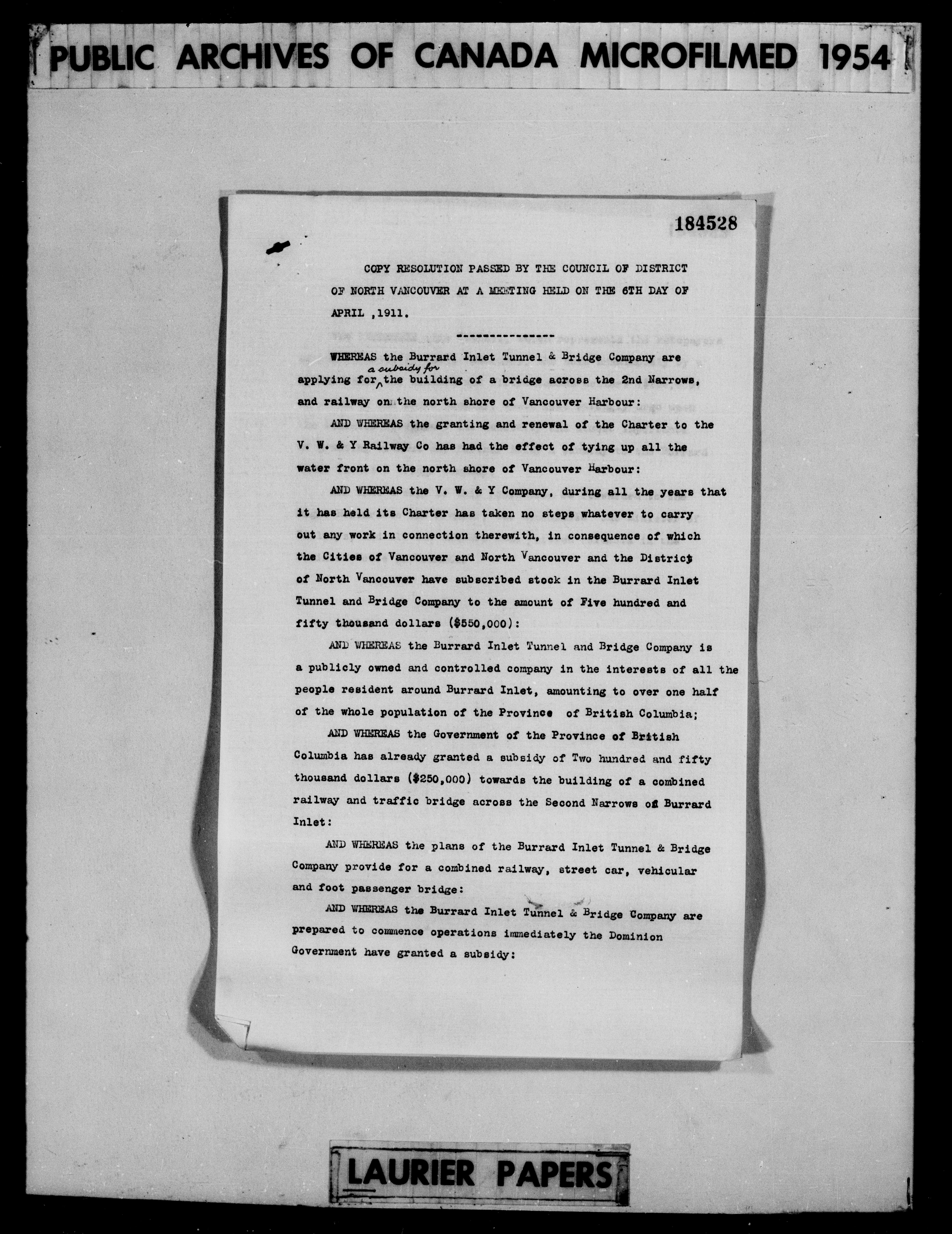 PUBLIC ARCHIVES OF CANADA MICROFILMED 1954

184528

COPY RESOLUTION PASSED BY THE COUNCIL OF DISTRICT OF NORTH VANCOUVER AT A MEETING HELD ON THE 6TH DAY OF APRIL ,1911.

---------------

WHEREAS the Burrard Inlet Tunnel & Bridge Company are applying for a subsidy for the building of a bridge across the 2nd Narrows, and railway on the north shore of Vancouver Harbour:

AND WHEREAS the granting and renewal of the Charter to the V. W. & Y Railway Co has had the effect of tying up all the water front on the north shore of Vancouver Harbour:

AND WHEREAS the V. W. & Y Company, during all the years that it has held its Charter has taken no steps whatever to carry out any work in connection therewith, in consequence of which the Cities of Vancouver and North Vancouver and the District of North Vancouver have subscribed stock in the Burrard Inlet Tunnel and Bridge Company to the amount of Five hundred and fifty thousand dollars ($550,000):

AND WHEREAS the Burrard Inlet Tunnel and Bridge Company is a publicly owned and controlled company in the interests of all the people resident around Burrard Inlet, amounting to over one half of the whole population of the Province of British Columbia;

AND WHEREAS the Government of the Province of British Columbia has already granted a subsidy of Two hundred and fifty thousand dollars ($250,000) towards the building of a combined railway and traffic bridge across the Second Narrows of Burrard Inlet:

AND WHEREAS the plans of the Burrard Inlet Tunnel & Bridge Company provide for a combined railway, street car, vehicular and foot passenger bridge:

AND WHEREAS the Burrard Inlet Tunnel & Bridge Company are prepared to commence operations immediately the Dominion Government have granted a subsidy:

LAURIER PAPERS